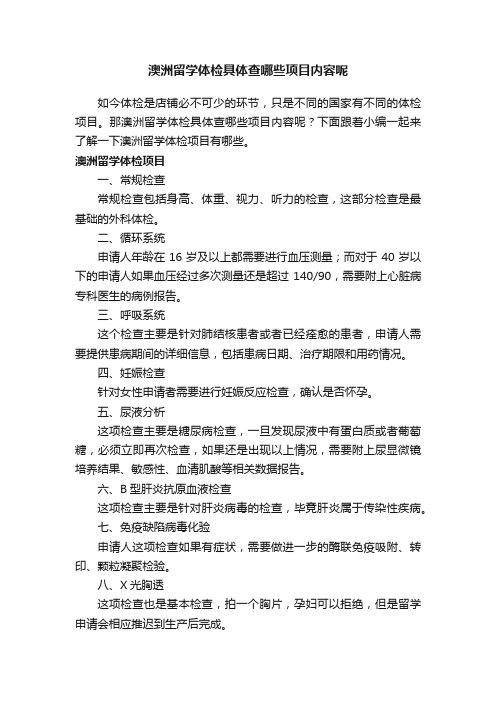 澳洲留学体检具体查哪些项目内容呢

如今体检是店铺必不可少的环节，只是不同的国家有不同的体检项目。那澳洲留学体检具体查哪些项目内容呢？下面跟着小编一起来了解一下澳洲留学体检项目有哪些。

澳洲留学体检项目

一、常规检查

常规检查包括身高、体重、视力、听力的检查，这部分检查是最基础的外科体检。

二、循环系统

申请人年龄在 16 岁及以上都需要进行血压测量；而对于 40 岁以下的申请人如果血压经过多次测量还是超过 140/90，需要附上心脏病专科医生的病例报告。

三、呼吸系统

这个检查主要是针对肺结核患者或者已经痊愈的患者，申请人需要提供患病期间的详细信息，包括患病日期、治疗期限和用药情况。

四、妊娠检查

针对女性申请者需要进行妊娠反应检查，确认是否怀孕。

五、尿液分析

这项检查主要是糖尿病检查，一旦发现尿液中有蛋白质或者葡萄糖，必须立即再次检查，如果还是出现以上情况，需要附上尿显微镜培养结果、敏感性、血清肌酸等相关数据报告。

六、B 型肝炎抗原血液检查

这项检查主要是针对肝炎病毒的检查，毕竟肝炎属于传染性疾病。

七、免疫缺陷病毒化验

申请人这项检查如果有症状，需要做进一步的酶联免疫吸附、转印、颗粒凝聚检验。

八、X 光胸透

这项检查也是基本检查，拍一个胸片，孕妇可以拒绝，但是留学申请会相应推迟到生产后完成。